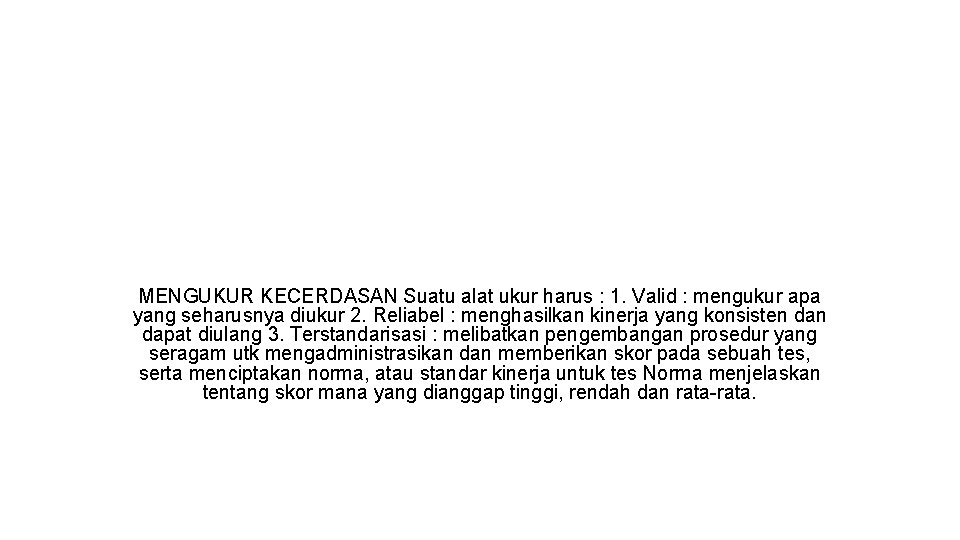 MENGUKUR KECERDASAN Suatu alat ukur harus : 1. Valid : mengukur apa yang seharusnya diukur 2. Reliabel : menghasilkan kinerja yang konsisten dan dapat diulang 3. Terstandarisasi : melibatkan pengembangan prosedur yang seragam utk mengadministrasikan dan memberikan skor pada sebuah tes, serta menciptakan norma, atau standar kinerja untuk tes Norma menjelaskan tentang skor mana yang dianggap tinggi, rendah dan rata-rata.